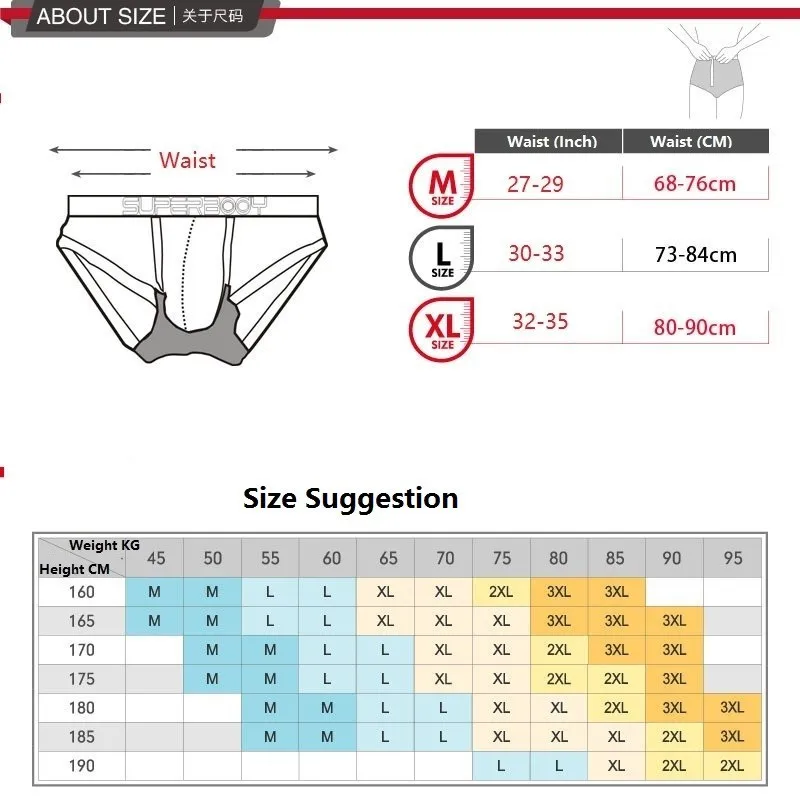 ABOUT SIZE | 关于尺码

Waist

SUPERBODY

| | Waist (Inch) | Waist (CM) |
|---|---|---|
| M SIZE | 27-29 | 68-76cm |
| L SIZE | 30-33 | 73-84cm |
| XL SIZE | 32-35 | 80-90cm |

Size Suggestion

| Weight KG / Height CM | 45 | 50 | 55 | 60 | 65 | 70 | 75 | 80 | 85 | 90 | 95 |
|---|---|---|---|---|---|---|---|---|---|---|---|
| 160 | M | M | L | L | XL | XL | 2XL | 3XL | 3XL | | |
| 165 | M | M | L | L | XL | XL | XL | 3XL | 3XL | 3XL | |
| 170 | | M | M | L | L | XL | XL | 2XL | 3XL | 3XL | |
| 175 | | M | M | L | L | XL | XL | 2XL | 2XL | 3XL | |
| 180 | | | M | M | L | L | XL | XL | 2XL | 3XL | 3XL |
| 185 | | | M | M | L | L | XL | XL | XL | 2XL | 3XL |
| 190 | | | | | | | L | L | XL | 2XL | 2XL |